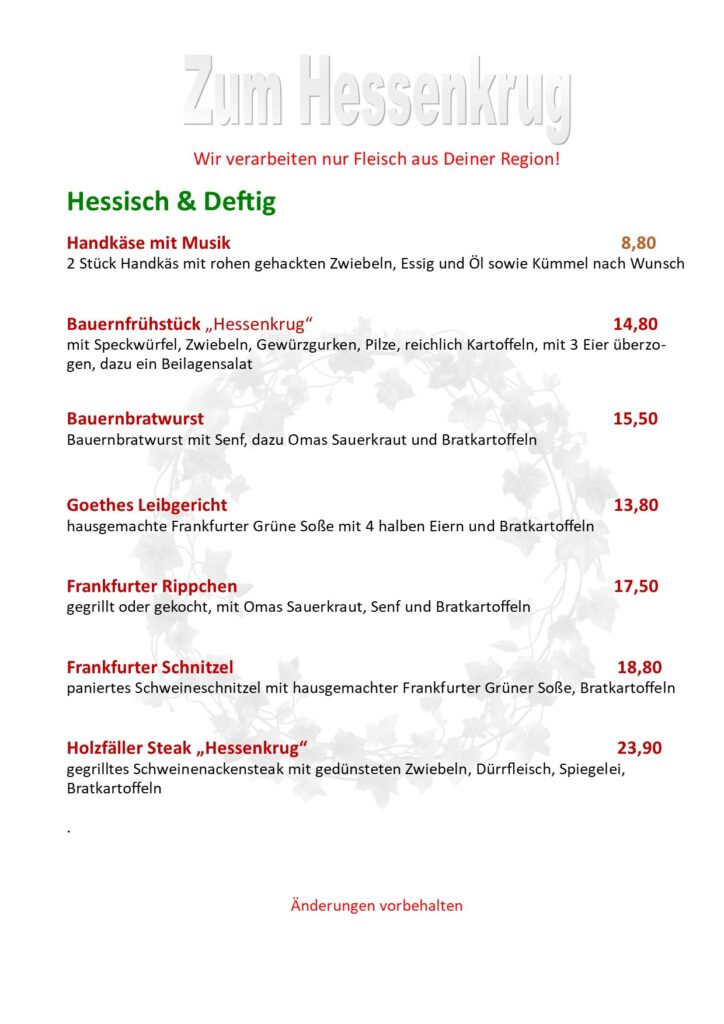 Zum Hessenkrug

Wir verarbeiten nur Fleisch aus Deiner Region!

Hessisch & Deftig

Handkäse mit Musik 8,80
2 Stück Handkäs mit rohen gehackten Zwiebeln, Essig und Öl sowie Kümmel nach Wunsch

Bauernfrühstück „Hessenkrug“ 14,80
mit Speckwürfel, Zwiebeln, Gewürzgurken, Pilze, reichlich Kartoffeln, mit 3 Eier überzogen, dazu ein Beilagensalat

Bauernbratwurst 15,50
Bauernbratwurst mit Senf, dazu Omas Sauerkraut und Bratkartoffeln

Goethes Leibgericht 13,80
hausgemachte Frankfurter Grüne Soße mit 4 halben Eiern und Bratkartoffeln

Frankfurter Rippchen 17,50
gegrillt oder gekocht, mit Omas Sauerkraut, Senf und Bratkartoffeln

Frankfurter Schnitzel 18,80
paniertes Schweineschnitzel mit hausgemachter Frankfurter Grüner Soße, Bratkartoffeln

Holzfäller Steak „Hessenkrug“ 23,90
gegrilltes Schweinenackensteak mit gedünsteten Zwiebeln, Dürrfleisch, Spiegelei, Bratkartoffeln

.

Änderungen vorbehalten